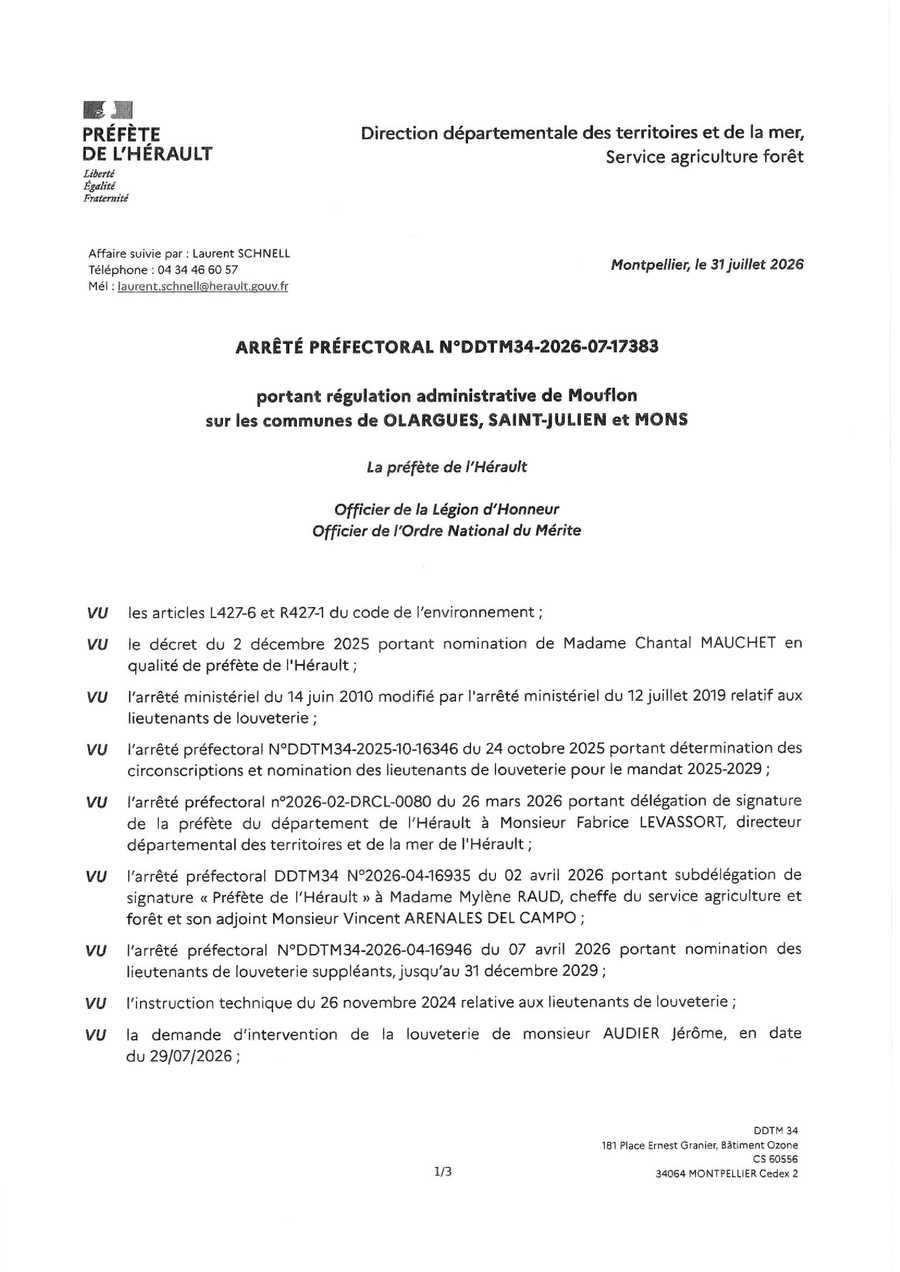 PRÉFÈTE
DE L'HÉRAULT
Liberté
Égalité
Fraternité

Direction départementale des territoires et de la mer,
Service agriculture forêt

Affaire suivie par : Laurent SCHNELL
Téléphone : 04 34 46 60 57
Mél : laurent.schnell@herault.gouv.fr

Montpellier, le 31 juillet 2026

ARRÊTÉ PRÉFECTORAL N°DDTM34-2026-07-17383

portant régulation administrative de Mouflon
sur les communes de OLARGUES, SAINT-JULIEN et MONS

La préfète de l'Hérault

Officier de la Légion d'Honneur
Officier de l'Ordre National du Mérite

VU les articles L427-6 et R427-1 du code de l'environnement ;

VU le décret du 2 décembre 2025 portant nomination de Madame Chantal MAUCHET en qualité de préfète de l'Hérault ;

VU l'arrêté ministériel du 14 juin 2010 modifié par l'arrêté ministériel du 12 juillet 2019 relatif aux lieutenants de louveterie ;

VU l'arrêté préfectoral N°DDTM34-2025-10-16346 du 24 octobre 2025 portant détermination des circonscriptions et nomination des lieutenants de louveterie pour le mandat 2025-2029 ;

VU l'arrêté préfectoral n°2026-02-DRCL-0080 du 26 mars 2026 portant délégation de signature de la préfète du département de l'Hérault à Monsieur Fabrice LEVASSORT, directeur départemental des territoires et de la mer de l'Hérault ;

VU l'arrêté préfectoral DDTM34 N°2026-04-16935 du 02 avril 2026 portant subdélégation de signature « Préfète de l'Hérault » à Madame Mylène RAUD, cheffe du service agriculture et forêt et son adjoint Monsieur Vincent ARENALES DEL CAMPO ;

VU l'arrêté préfectoral N°DDTM34-2026-04-16946 du 07 avril 2026 portant nomination des lieutenants de louveterie suppléants, jusqu'au 31 décembre 2029 ;

VU l'instruction technique du 26 novembre 2024 relative aux lieutenants de louveterie ;

VU la demande d'intervention de la louveterie de monsieur AUDIER Jérôme, en date du 29/07/2026 ;

1/3

DDTM 34
181 Place Ernest Granier, Bâtiment Ozone
CS 60556
34064 MONTPELLIER Cedex 2